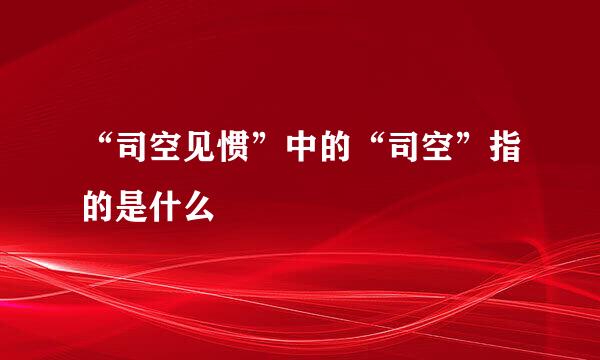 “司空见惯”中的“司空”指的是什么